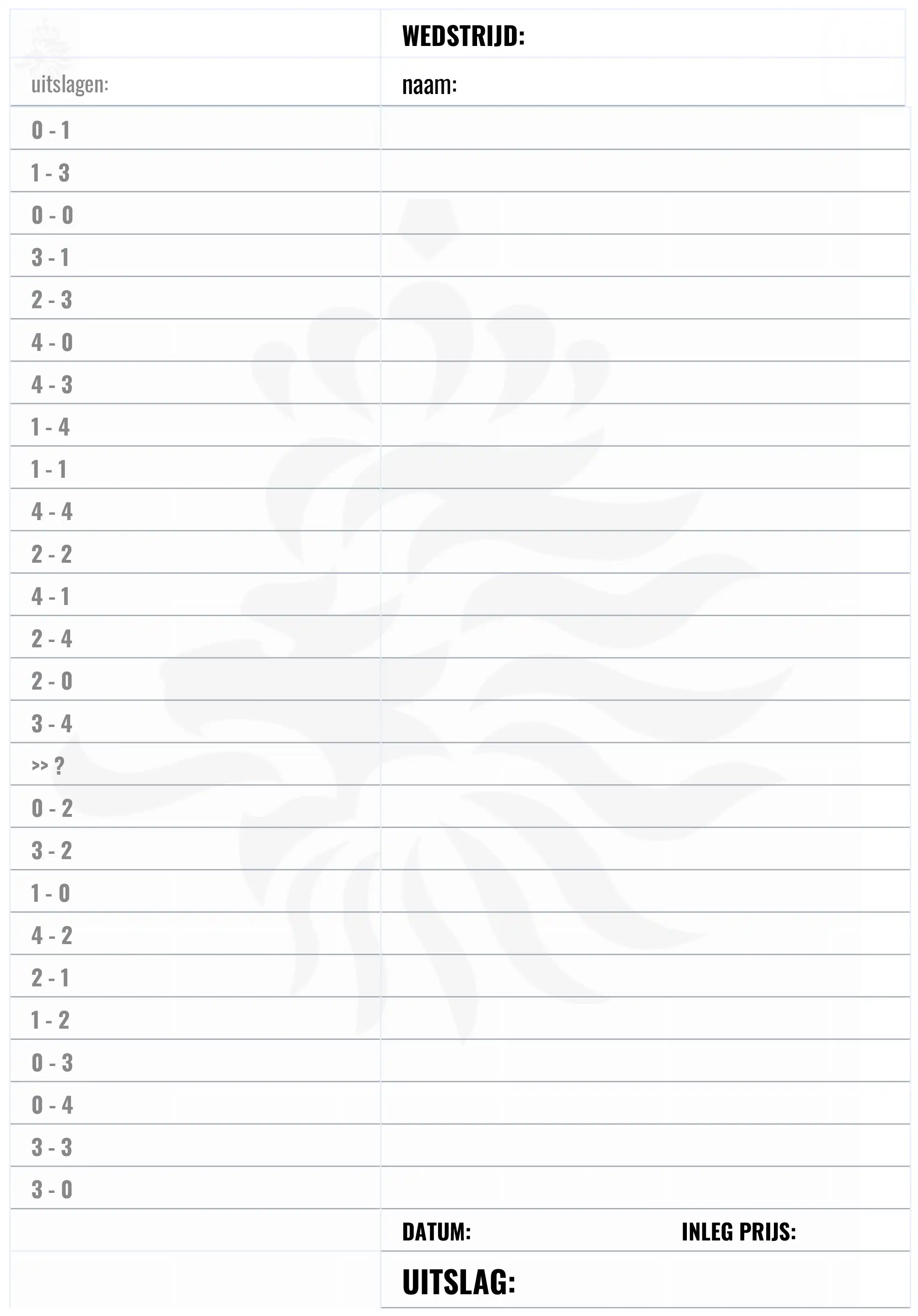 | | WEDSTRIJD: |
|---|---|
| uitslagen: | naam: |
| 0 - 1 | |
| 1 - 3 | |
| 0 - 0 | |
| 3 - 1 | |
| 2 - 3 | |
| 4 - 0 | |
| 4 - 3 | |
| 1 - 4 | |
| 1 - 1 | |
| 4 - 4 | |
| 2 - 2 | |
| 4 - 1 | |
| 2 - 4 | |
| 2 - 0 | |
| 3 - 4 | |
| >> ? | |
| 0 - 2 | |
| 3 - 2 | |
| 1 - 0 | |
| 4 - 2 | |
| 2 - 1 | |
| 1 - 2 | |
| 0 - 3 | |
| 0 - 4 | |
| 3 - 3 | |
| 3 - 0 | |
| | DATUM: INLEG PRIJS: |
| | UITSLAG: |